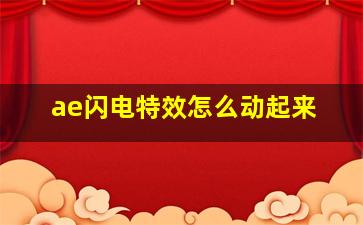 ae闪电特效怎么动起来